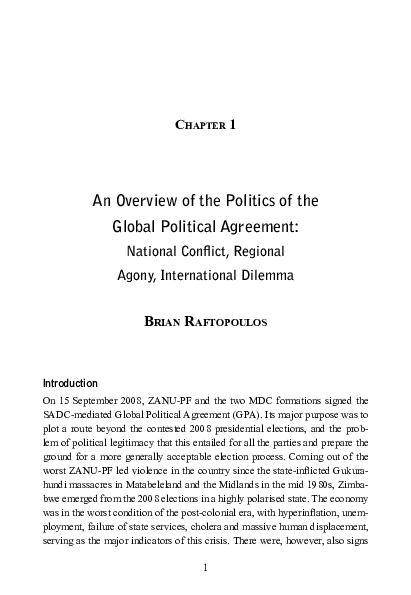 CHAPTER 1

An Overview of the Politics of the Global Political Agreement: National Conflict, Regional Agony, International Dilemma

BRIAN RAFTOPOULOS

Introduction

On 15 September 2008, ZANU-PF and the two MDC formations signed the SADC-mediated Global Political Agreement (GPA). Its major purpose was to plot a route beyond the contested 2008 presidential elections, and the problem of political legitimacy that this entailed for all the parties and prepare the ground for a more generally acceptable election process. Coming out of the worst ZANU-PF led violence in the country since the state-inflicted Gukurahundi massacres in Matabeleland and the Midlands in the mid 1980s, Zimbabwe emerged from the 2008 elections in a highly polarised state. The economy was in the worst condition of the post-colonial era, with hyperinflation, unemployment, failure of state services, cholera and massive human displacement, serving as the major indicators of this crisis. There were, however, also signs

1